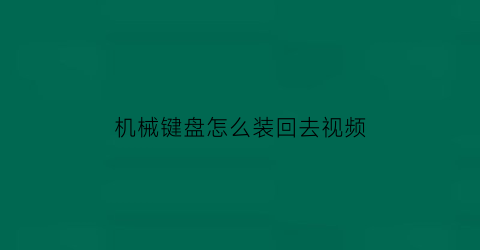 机械键盘怎么装回去视频